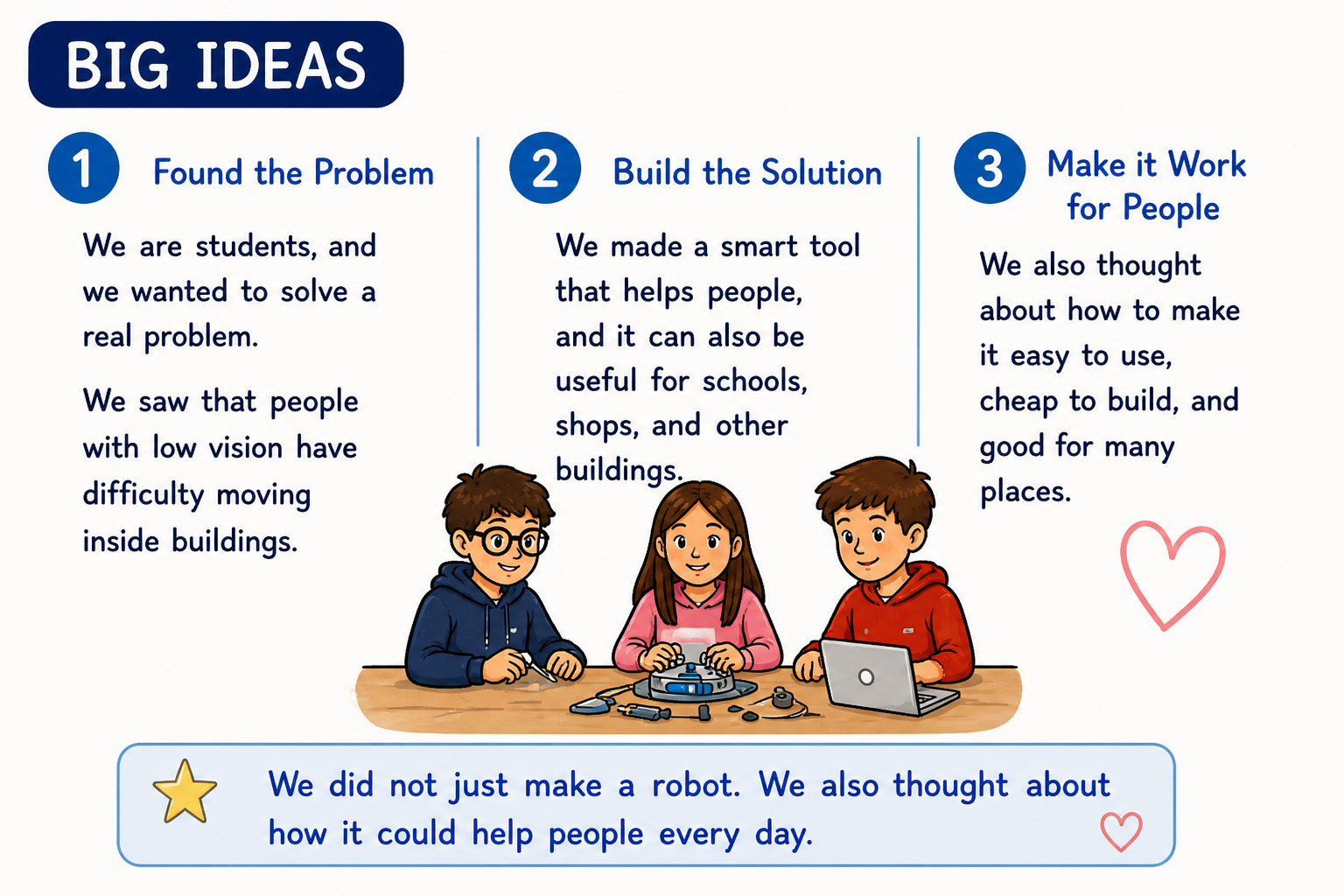 BIG IDEAS

1 Found the Problem

We are students, and we wanted to solve a real problem.

We saw that people with low vision have difficulty moving inside buildings.

2 Build the Solution

We made a smart tool that helps people, and it can also be useful for schools, shops, and other buildings.

3 Make it Work for People

We also thought about how to make it easy to use, cheap to build, and good for many places.

We did not just make a robot. We also thought about how it could help people every day.